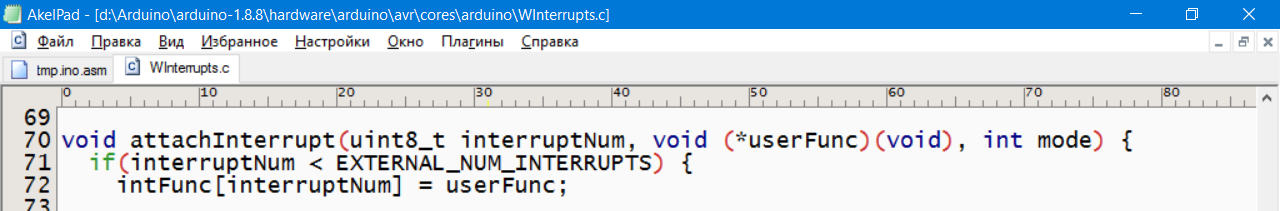 AkelPad - [d:\Arduino\arduino-1.8.8\hardware\arduino\avr\cores\arduino\WInterrupts.c]

Файл Правка Вид Избранное Настройки Окно Плагины Справка

tmp.ino.asm WInterrupts.c

0 10 20 30 40 50 60 70 80

69
70 void attachInterrupt(uint8_t interruptNum, void (*userFunc)(void), int mode) {
71   if(interruptNum < EXTERNAL_NUM_INTERRUPTS) {
72     intFunc[interruptNum] = userFunc;
73